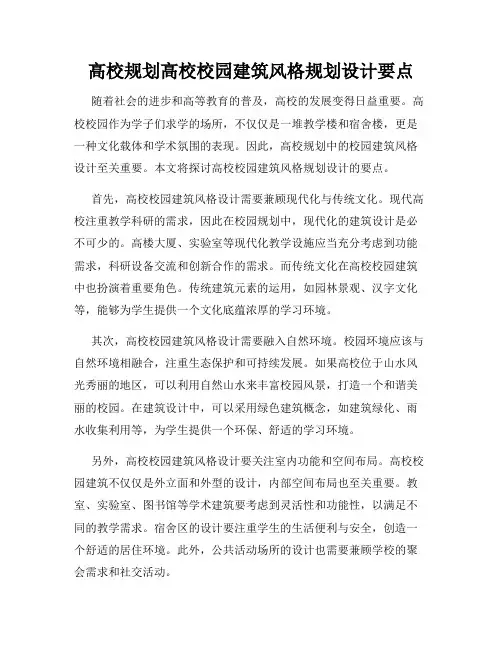 高校规划高校校园建筑风格规划设计要点

随着社会的进步和高等教育的普及，高校的发展变得日益重要。高校校园作为学子们求学的场所，不仅仅是一堆教学楼和宿舍楼，更是一种文化载体和学术氛围的表现。因此，高校规划中的校园建筑风格设计至关重要。本文将探讨高校校园建筑风格规划设计的要点。

首先，高校校园建筑风格设计需要兼顾现代化与传统文化。现代高校注重教学科研的需求，因此在校园规划中，现代化的建筑设计是必不可少的。高楼大厦、实验室等现代化教学设施应当充分考虑到功能需求，科研设备交流和创新合作的需求。而传统文化在高校校园建筑中也扮演着重要角色。传统建筑元素的运用，如园林景观、汉字文化等，能够为学生提供一个文化底蕴浓厚的学习环境。

其次，高校校园建筑风格设计需要融入自然环境。校园环境应该与自然环境相融合，注重生态保护和可持续发展。如果高校位于山水风光秀丽的地区，可以利用自然山水来丰富校园风景，打造一个和谐美丽的校园。在建筑设计中，可以采用绿色建筑概念，如建筑绿化、雨水收集利用等，为学生提供一个环保、舒适的学习环境。

另外，高校校园建筑风格设计要关注室内功能和空间布局。高校校园建筑不仅仅是外立面和外型的设计，内部空间布局也至关重要。教室、实验室、图书馆等学术建筑要考虑到灵活性和功能性，以满足不同的教学需求。宿舍区的设计要注重学生的生活便利与安全，创造一个舒适的居住环境。此外，公共活动场所的设计也需要兼顾学校的聚会需求和社交活动。